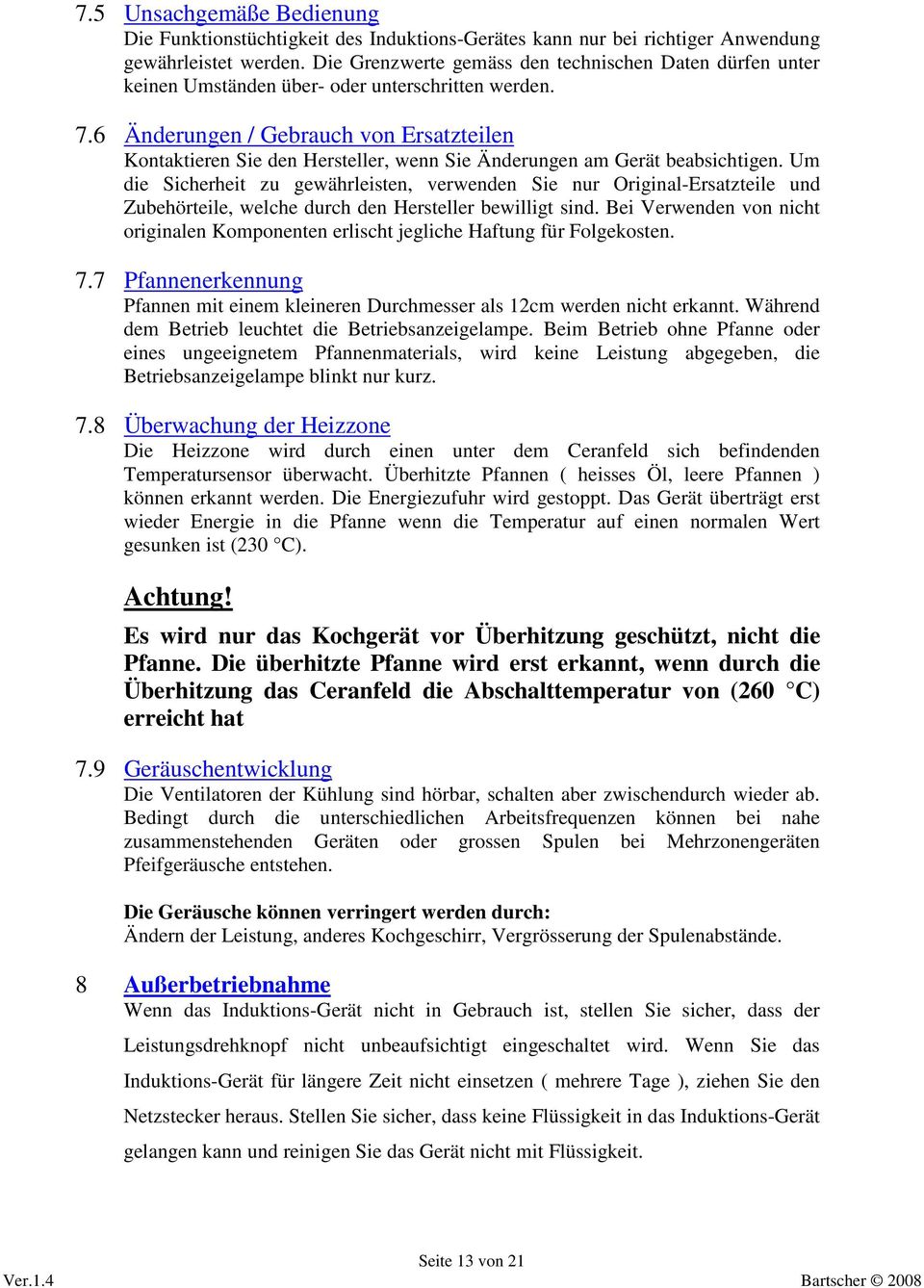 7.5 Unsachgemäße Bedienung
Die Funktionstüchtigkeit des Induktions-Gerätes kann nur bei richtiger Anwendung gewährleistet werden. Die Grenzwerte gemäss den technischen Daten dürfen unter keinen Umständen über- oder unterschritten werden.

7.6 Änderungen / Gebrauch von Ersatzteilen
Kontaktieren Sie den Hersteller, wenn Sie Änderungen am Gerät beabsichtigen. Um die Sicherheit zu gewährleisten, verwenden Sie nur Original-Ersatzteile und Zubehörteile, welche durch den Hersteller bewilligt sind. Bei Verwenden von nicht originalen Komponenten erlischt jegliche Haftung für Folgekosten.

7.7 Pfannenerkennung
Pfannen mit einem kleineren Durchmesser als 12cm werden nicht erkannt. Während dem Betrieb leuchtet die Betriebsanzeigelampe. Beim Betrieb ohne Pfanne oder eines ungeeignetem Pfannenmaterials, wird keine Leistung abgegeben, die Betriebsanzeigelampe blinkt nur kurz.

7.8 Überwachung der Heizzone
Die Heizzone wird durch einen unter dem Ceranfeld sich befindenden Temperatursensor überwacht. Überhitzte Pfannen ( heisses Öl, leere Pfannen ) können erkannt werden. Die Energiezufuhr wird gestoppt. Das Gerät überträgt erst wieder Energie in die Pfanne wenn die Temperatur auf einen normalen Wert gesunken ist (230 °C).

Achtung!

Es wird nur das Kochgerät vor Überhitzung geschützt, nicht die Pfanne. Die überhitzte Pfanne wird erst erkannt, wenn durch die Überhitzung das Ceranfeld die Abschalttemperatur von (260 °C) erreicht hat

7.9 Geräuschentwicklung
Die Ventilatoren der Kühlung sind hörbar, schalten aber zwischendurch wieder ab. Bedingt durch die unterschiedlichen Arbeitsfrequenzen können bei nahe zusammenstehenden Geräten oder grossen Spulen bei Mehrzonengeräten Pfeifgeräusche entstehen.

Die Geräusche können verringert werden durch:
Ändern der Leistung, anderes Kochgeschirr, Vergrösserung der Spulenabstände.

8 Außerbetriebnahme
Wenn das Induktions-Gerät nicht in Gebrauch ist, stellen Sie sicher, dass der Leistungsdrehknopf nicht unbeaufsichtigt eingeschaltet wird. Wenn Sie das Induktions-Gerät für längere Zeit nicht einsetzen ( mehrere Tage ), ziehen Sie den Netzstecker heraus. Stellen Sie sicher, dass keine Flüssigkeit in das Induktions-Gerät gelangen kann und reinigen Sie das Gerät nicht mit Flüssigkeit.

Seite 13 von 21
Ver.1.4
Bartscher © 2008